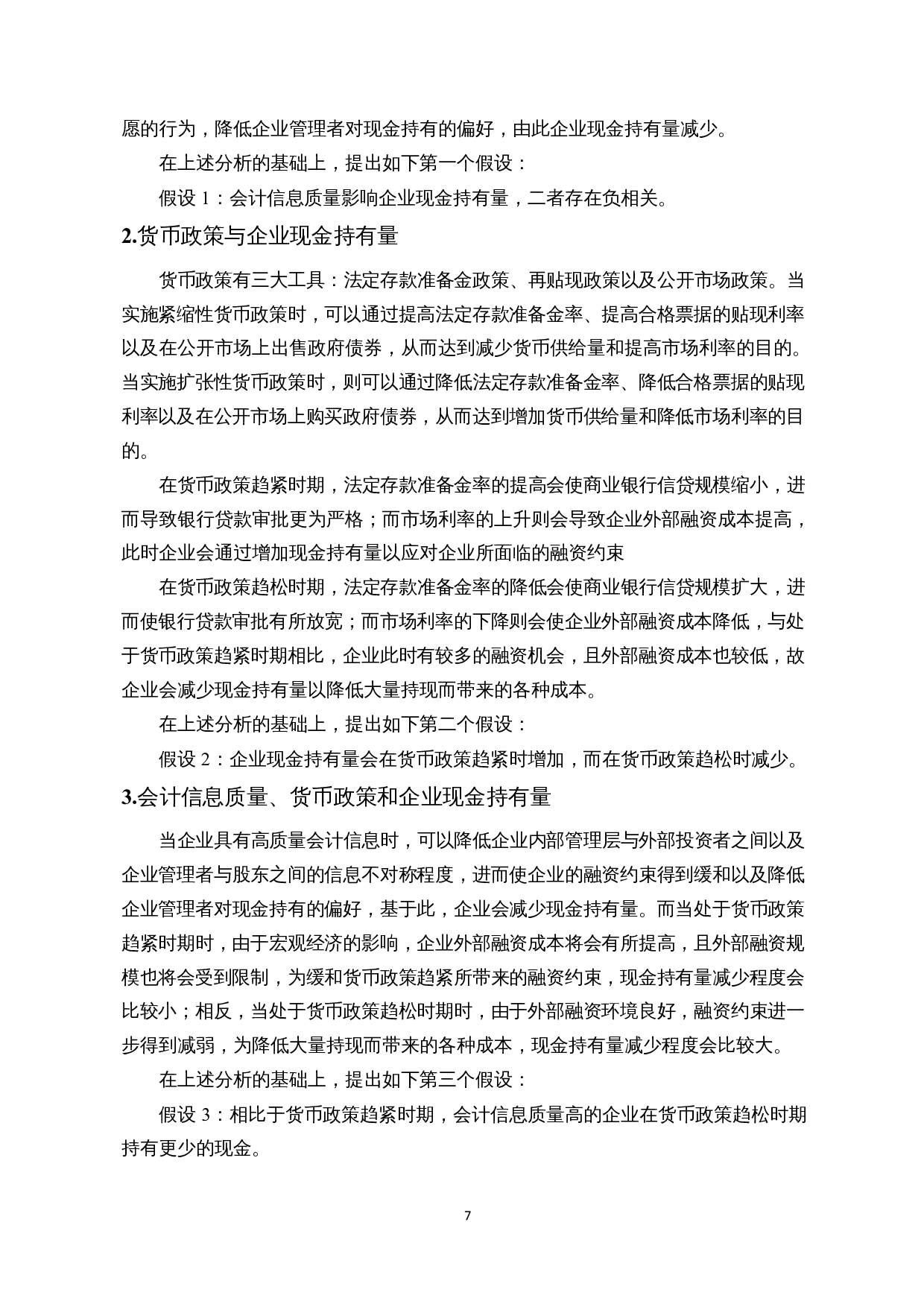 愿的行为，降低企业管理者对现金持有的偏好，由此企业现金持有量减少。

在上述分析的基础上，提出如下第一个假设：

假设 1：会计信息质量影响企业现金持有量，二者存在负相关。

2.货币政策与企业现金持有量

货币政策有三大工具：法定存款准备金政策、再贴现政策以及公开市场政策。当实施紧缩性货币政策时，可以通过提高法定存款准备金率、提高合格票据的贴现利率以及在公开市场上出售政府债券，从而达到减少货币供给量和提高市场利率的目的。当实施扩张性货币政策时，则可以通过降低法定存款准备金率、降低合格票据的贴现利率以及在公开市场上购买政府债券，从而达到增加货币供给量和降低市场利率的目的。

在货币政策趋紧时期，法定存款准备金率的提高会使商业银行信贷规模缩小，进而导致银行贷款审批更为严格；而市场利率的上升则会导致企业外部融资成本提高，此时企业会通过增加现金持有量以应对企业所面临的融资约束

在货币政策趋松时期，法定存款准备金率的降低会使商业银行信贷规模扩大，进而使银行贷款审批有所放宽；而市场利率的下降则会使企业外部融资成本降低，与处于货币政策趋紧时期相比，企业此时有较多的融资机会，且外部融资成本也较低，故企业会减少现金持有量以降低大量持现而带来的各种成本。

在上述分析的基础上，提出如下第二个假设：

假设 2：企业现金持有量会在货币政策趋紧时增加，而在货币政策趋松时减少。

3.会计信息质量、货币政策和企业现金持有量

当企业具有高质量会计信息时，可以降低企业内部管理层与外部投资者之间以及企业管理者与股东之间的信息不对称程度，进而使企业的融资约束得到缓和以及降低企业管理者对现金持有的偏好，基于此，企业会减少现金持有量。而当处于货币政策趋紧时期时，由于宏观经济的影响，企业外部融资成本将会有所提高，且外部融资规模也将会受到限制，为缓和货币政策趋紧所带来的融资约束，现金持有量减少程度会比较小；相反，当处于货币政策趋松时期时，由于外部融资环境良好，融资约束进一步得到减弱，为降低大量持现而带来的各种成本，现金持有量减少程度会比较大。

在上述分析的基础上，提出如下第三个假设：

假设 3：相比于货币政策趋紧时期，会计信息质量高的企业在货币政策趋松时期持有更少的现金。

7